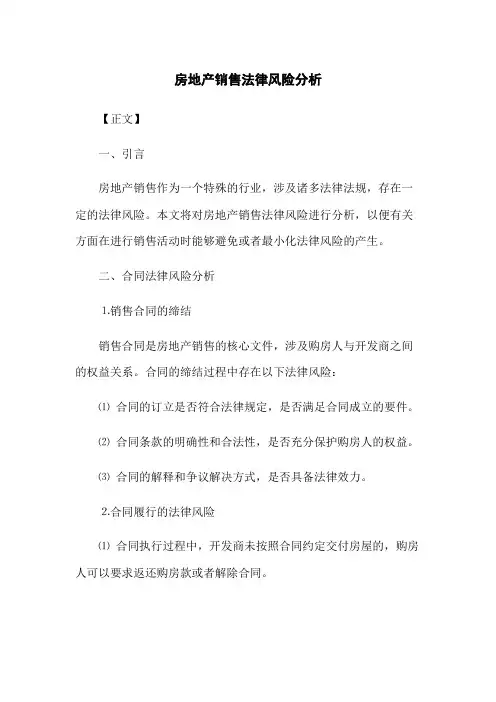 房地产销售法律风险分析

【正文】

一、引言

房地产销售作为一个特殊的行业，涉及诸多法律法规，存在一定的法律风险。本文将对房地产销售法律风险进行分析，以便有关方面在进行销售活动时能够避免或者最小化法律风险的产生。

二、合同法律风险分析

1.销售合同的缔结

销售合同是房地产销售的核心文件，涉及购房人与开发商之间的权益关系。合同的缔结过程中存在以下法律风险：

⑴ 合同的订立是否符合法律规定，是否满足合同成立的要件。

⑵ 合同条款的明确性和合法性，是否充分保护购房人的权益。

⑶ 合同的解释和争议解决方式，是否具备法律效力。

2.合同履行的法律风险

⑴ 合同执行过程中，开发商未按照合同约定交付房屋的，购房人可以要求返还购房款或者解除合同。